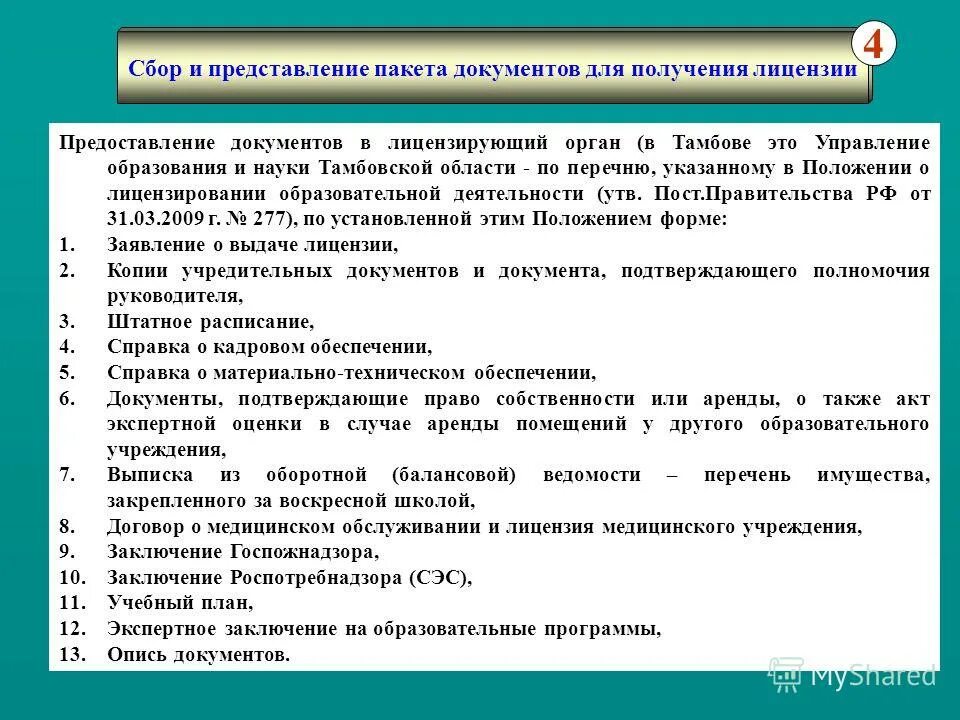 Сбор и представление пакета документов для получения лицензии

4

Предоставление документов в лицензирующий орган (в Тамбове это Управление образования и науки Тамбовской области - по перечню, указанному в Положении о лицензировании образовательной деятельности (утв. Пост.Правительства РФ от 31.03.2009 г. № 277), по установленной этим Положением форме:

1. Заявление о выдаче лицензии,
2. Копии учредительных документов и документа, подтверждающего полномочия руководителя,
3. Штатное расписание,
4. Справка о кадровом обеспечении,
5. Справка о материально-техническом обеспечении,
6. Документы, подтверждающие право собственности или аренды, о также акт экспертной оценки в случае аренды помещений у другого образовательного учреждения,
7. Выписка из оборотной (балансовой) ведомости – перечень имущества, закрепленного за воскресной школой,
8. Договор о медицинском обслуживании и лицензия медицинского учреждения,
9. Заключение Госпожнадзора,
10. Заключение Роспотребнадзора (СЭС),
11. Учебный план,
12. Экспертное заключение на образовательные программы,
13. Опись документов.

MyShared